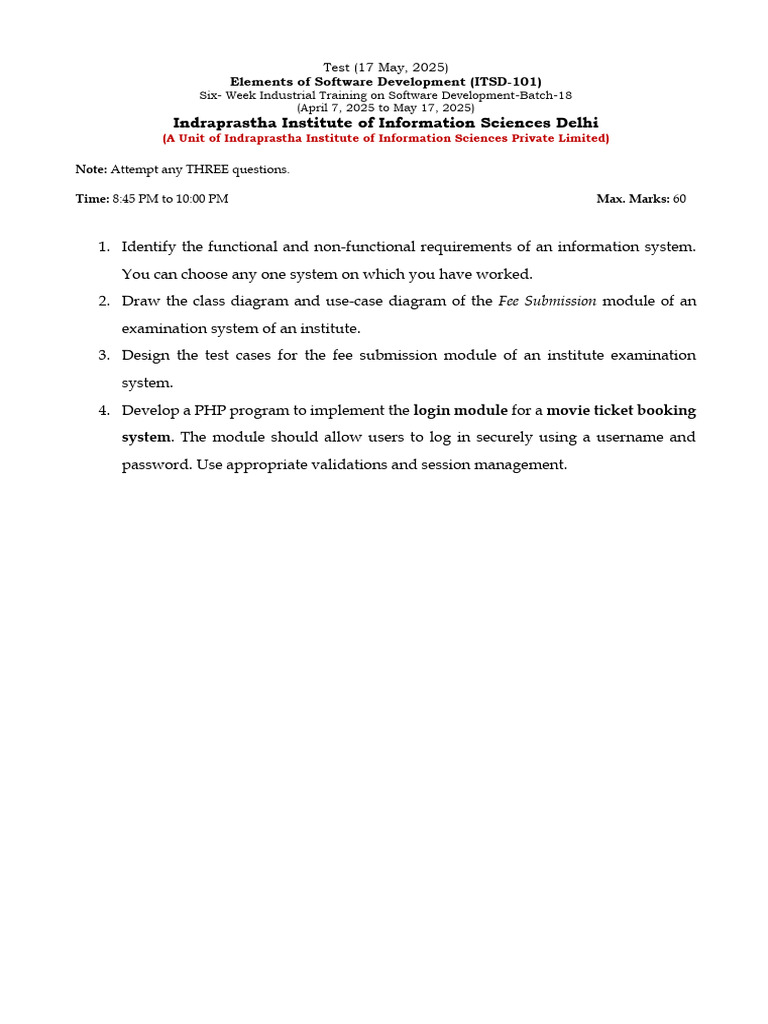 Test (17 May, 2025)
Elements of Software Development (ITSD-101)
Six- Week Industrial Training on Software Development-Batch-18
(April 7, 2025 to May 17, 2025)
Indraprastha Institute of Information Sciences Delhi
(A Unit of Indraprastha Institute of Information Sciences Private Limited)

Note: Attempt any THREE questions.

Time: 8:45 PM to 10:00 PM Max. Marks: 60

1. Identify the functional and non-functional requirements of an information system. You can choose any one system on which you have worked.
2. Draw the class diagram and use-case diagram of the Fee Submission module of an examination system of an institute.
3. Design the test cases for the fee submission module of an institute examination system.
4. Develop a PHP program to implement the login module for a movie ticket booking system. The module should allow users to log in securely using a username and password. Use appropriate validations and session management.